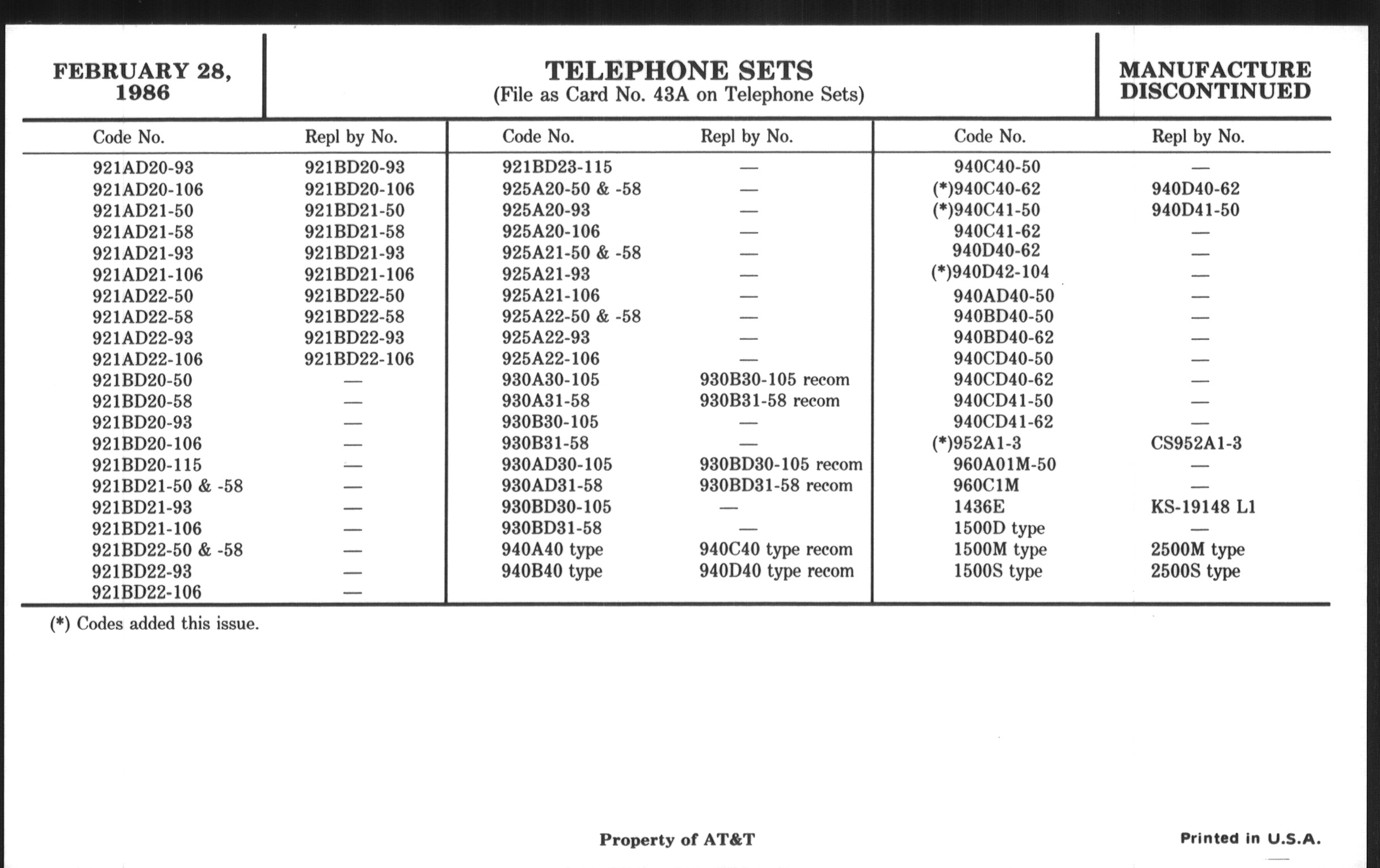 FEBRUARY 28, 1986

TELEPHONE SETS
(File as Card No. 43A on Telephone Sets)

MANUFACTURE DISCONTINUED

| Code No. | Repl by No. |
|---|---|
| 921AD20-93 | 921BD20-93 |
| 921AD20-106 | 921BD20-106 |
| 921AD21-50 | 921BD21-50 |
| 921AD21-58 | 921BD21-58 |
| 921AD21-93 | 921BD21-93 |
| 921AD21-106 | 921BD21-106 |
| 921AD22-50 | 921BD22-50 |
| 921AD22-58 | 921BD22-58 |
| 921AD22-93 | 921BD22-93 |
| 921AD22-106 | 921BD22-106 |
| 921BD20-50 | — |
| 921BD20-58 | — |
| 921BD20-93 | — |
| 921BD20-106 | — |
| 921BD20-115 | — |
| 921BD21-50 & -58 | — |
| 921BD21-93 | — |
| 921BD21-106 | — |
| 921BD22-50 & -58 | — |
| 921BD22-93 | — |
| 921BD22-106 | — |

| Code No. | Repl by No. |
|---|---|
| 921BD23-115 | — |
| 925A20-50 & -58 | — |
| 925A20-93 | — |
| 925A20-106 | — |
| 925A21-50 & -58 | — |
| 925A21-93 | — |
| 925A21-106 | — |
| 925A22-50 & -58 | — |
| 925A22-93 | — |
| 925A22-106 | — |
| 930A30-105 | 930B30-105 recom |
| 930A31-58 | 930B31-58 recom |
| 930B30-105 | — |
| 930B31-58 | — |
| 930AD30-105 | 930BD30-105 recom |
| 930AD31-58 | 930BD31-58 recom |
| 930BD30-105 | — |
| 930BD31-58 | — |
| 940A40 type | 940C40 type recom |
| 940B40 type | 940D40 type recom |

| Code No. | Repl by No. |
|---|---|
| 940C40-50 | — |
| (*)940C40-62 | 940D40-62 |
| (*)940C41-50 | 940D41-50 |
| 940C41-62 | — |
| 940D40-62 | — |
| (*)940D42-104 | — |
| 940AD40-50 | — |
| 940BD40-50 | — |
| 940BD40-62 | — |
| 940CD40-50 | — |
| 940CD40-62 | — |
| 940CD41-50 | — |
| 940CD41-62 | — |
| (*)952A1-3 | CS952A1-3 |
| 960A01M-50 | — |
| 960C1M | — |
| 1436E | KS-19148 L1 |
| 1500D type | — |
| 1500M type | 2500M type |
| 1500S type | 2500S type |

(*) Codes added this issue.

Property of AT&T

Printed in U.S.A.